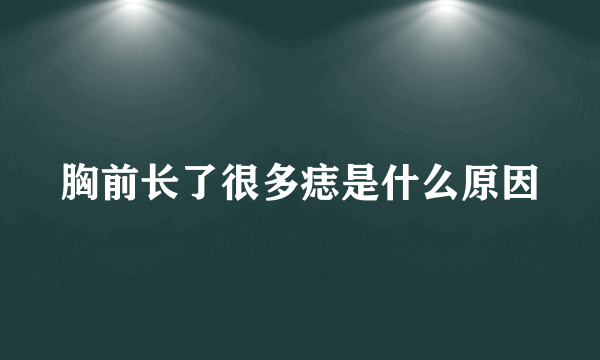 胸前长了很多痣是什么原因